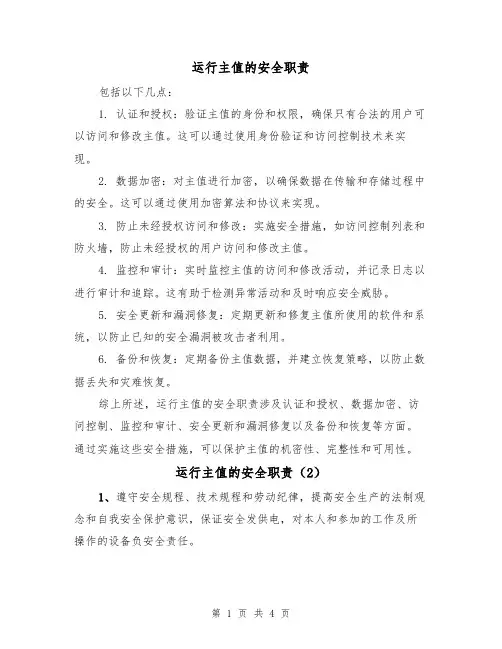 运行主值的安全职责

包括以下几点：

1. 认证和授权：验证主值的身份和权限，确保只有合法的用户可以访问和修改主值。这可以通过使用身份验证和访问控制技术来实现。

2. 数据加密：对主值进行加密，以确保数据在传输和存储过程中的安全。这可以通过使用加密算法和协议来实现。

3. 防止未经授权访问和修改：实施安全措施，如访问控制列表和防火墙，防止未经授权的用户访问和修改主值。

4. 监控和审计：实时监控主值的访问和修改活动，并记录日志以进行审计和追踪。这有助于检测异常活动和及时响应安全威胁。

5. 安全更新和漏洞修复：定期更新和修复主值所使用的软件和系统，以防止已知的安全漏洞被攻击者利用。

6. 备份和恢复：定期备份主值数据，并建立恢复策略，以防止数据丢失和灾难恢复。

综上所述，运行主值的安全职责涉及认证和授权、数据加密、访问控制、监控和审计、安全更新和漏洞修复以及备份和恢复等方面。通过实施这些安全措施，可以保护主值的机密性、完整性和可用性。

运行主值的安全职责（2）

1、遵守安全规程、技术规程和劳动纪律，提高安全生产的法制观念和自我安全保护意识，保证安全发供电，对本人和参加的工作及所操作的设备负安全责任。

第 1 页 共 4 页